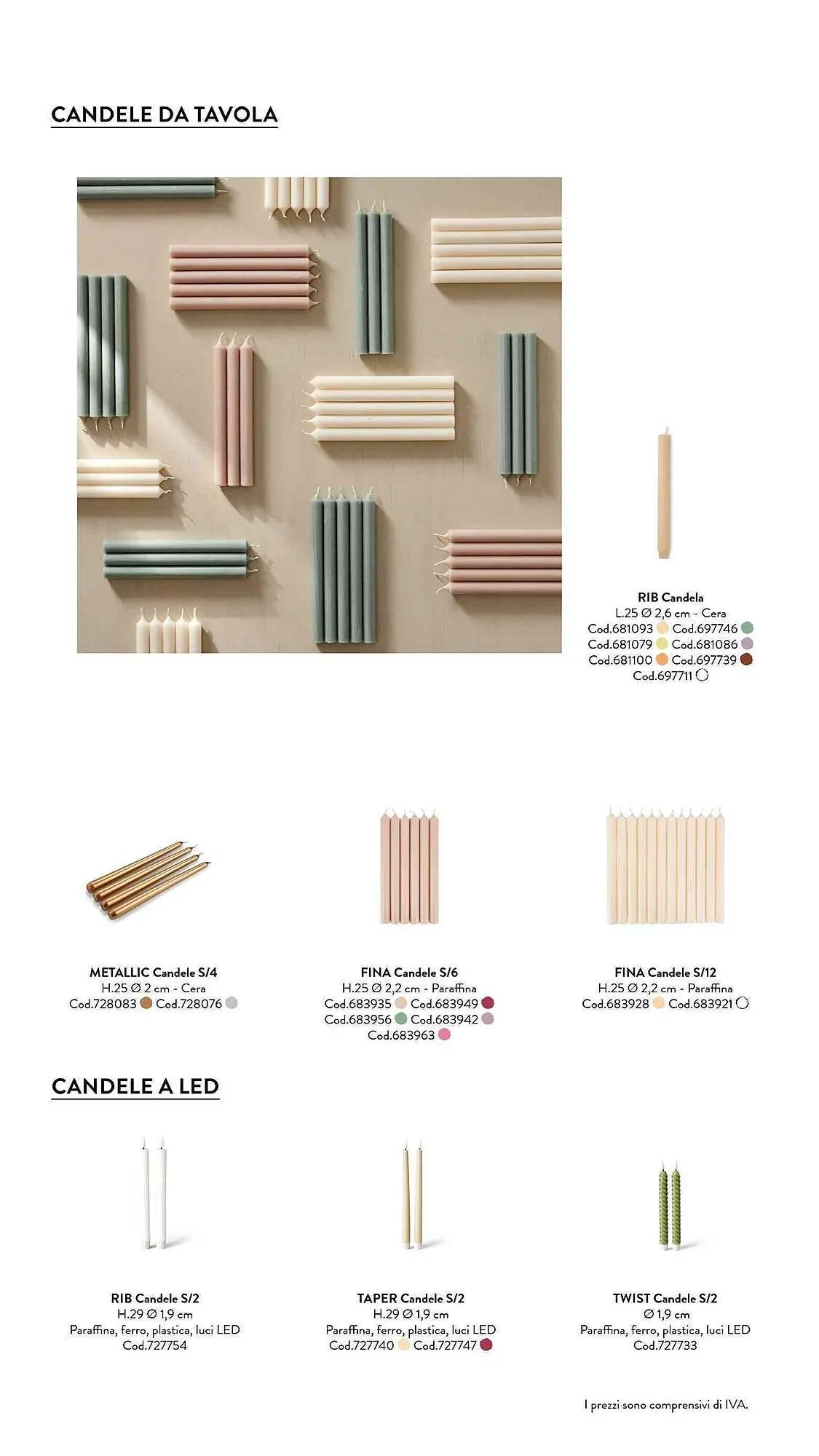 CANDELE DA TAVOLA

RIB Candela
L.25 Ø 2,6 cm - Cera
Cod.681093 Cod.697746
Cod.681079 Cod.681086
Cod.681100 Cod.697739
Cod.697711

METALLIC Candele S/4
H.25 Ø 2 cm - Cera
Cod.728083 Cod.728076

FINA Candele S/6
H.25 Ø 2,2 cm - Paraffina
Cod.683935 Cod.683949
Cod.683956 Cod.683942
Cod.683963

FINA Candele S/12
H.25 Ø 2,2 cm - Paraffina
Cod.683928 Cod.683921

CANDELE A LED

RIB Candele S/2
H.29 Ø 1,9 cm
Paraffina, ferro, plastica, luci LED
Cod.727754

TAPER Candele S/2
H.29 Ø 1,9 cm
Paraffina, ferro, plastica, luci LED
Cod.727740 Cod.727747

TWIST Candele S/2
Ø 1,9 cm
Paraffina, ferro, plastica, luci LED
Cod.727733

I prezzi sono comprensivi di IVA.